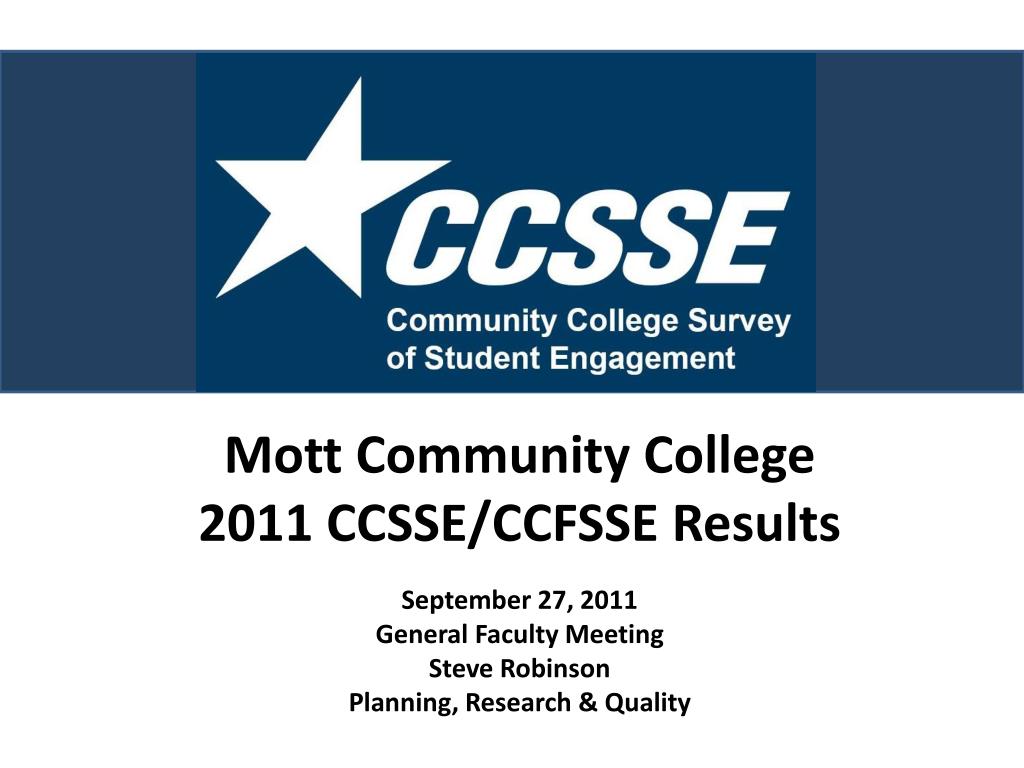 CCSSE
Community College Survey of Student Engagement

Mott Community College
2011 CCSSE/CCFSSE Results

September 27, 2011
General Faculty Meeting
Steve Robinson
Planning, Research & Quality